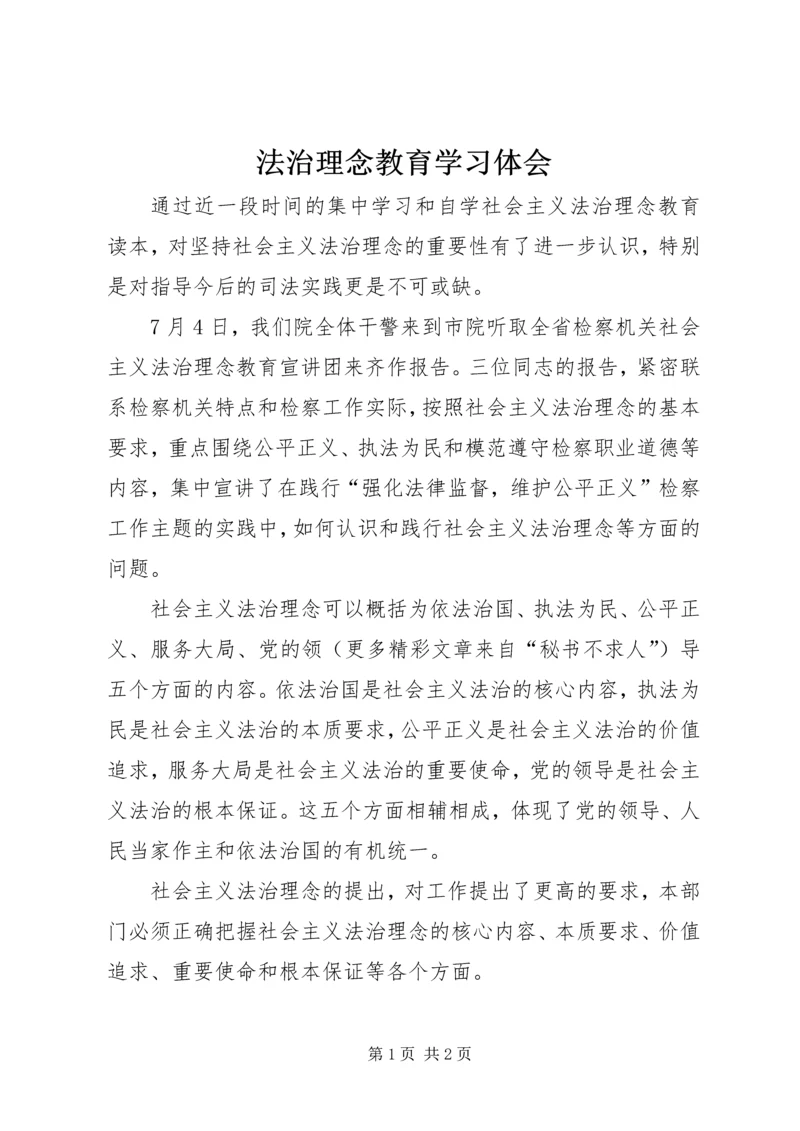 法治理念教育学习体会

通过近一段时间的集中学习和自学社会主义法治理念教育读本，对坚持社会主义法治理念的重要性有了进一步认识，特别是对指导今后的司法实践更是不可或缺。

7月4日，我们院全体干警来到市院听取全省检察机关社会主义法治理念教育宣讲团来齐作报告。三位同志的报告，紧密联系检察机关特点和检察工作实际，按照社会主义法治理念的基本要求，重点围绕公平正义、执法为民和模范遵守检察职业道德等内容，集中宣讲了在践行“强化法律监督，维护公平正义”检察工作主题的实践中，如何认识和践行社会主义法治理念等方面的问题。

社会主义法治理念可以概括为依法治国、执法为民、公平正义、服务大局、党的领（更多精彩文章来自“秘书不求人”）导五个方面的内容。依法治国是社会主义法治的核心内容，执法为民是社会主义法治的本质要求，公平正义是社会主义法治的价值追求，服务大局是社会主义法治的重要使命，党的领导是社会主义法治的根本保证。这五个方面相辅相成，体现了党的领导、人民当家作主和依法治国的有机统一。

社会主义法治理念的提出，对工作提出了更高的要求，本部门必须正确把握社会主义法治理念的核心内容、本质要求、价值追求、重要使命和根本保证等各个方面。

第1页 共2页